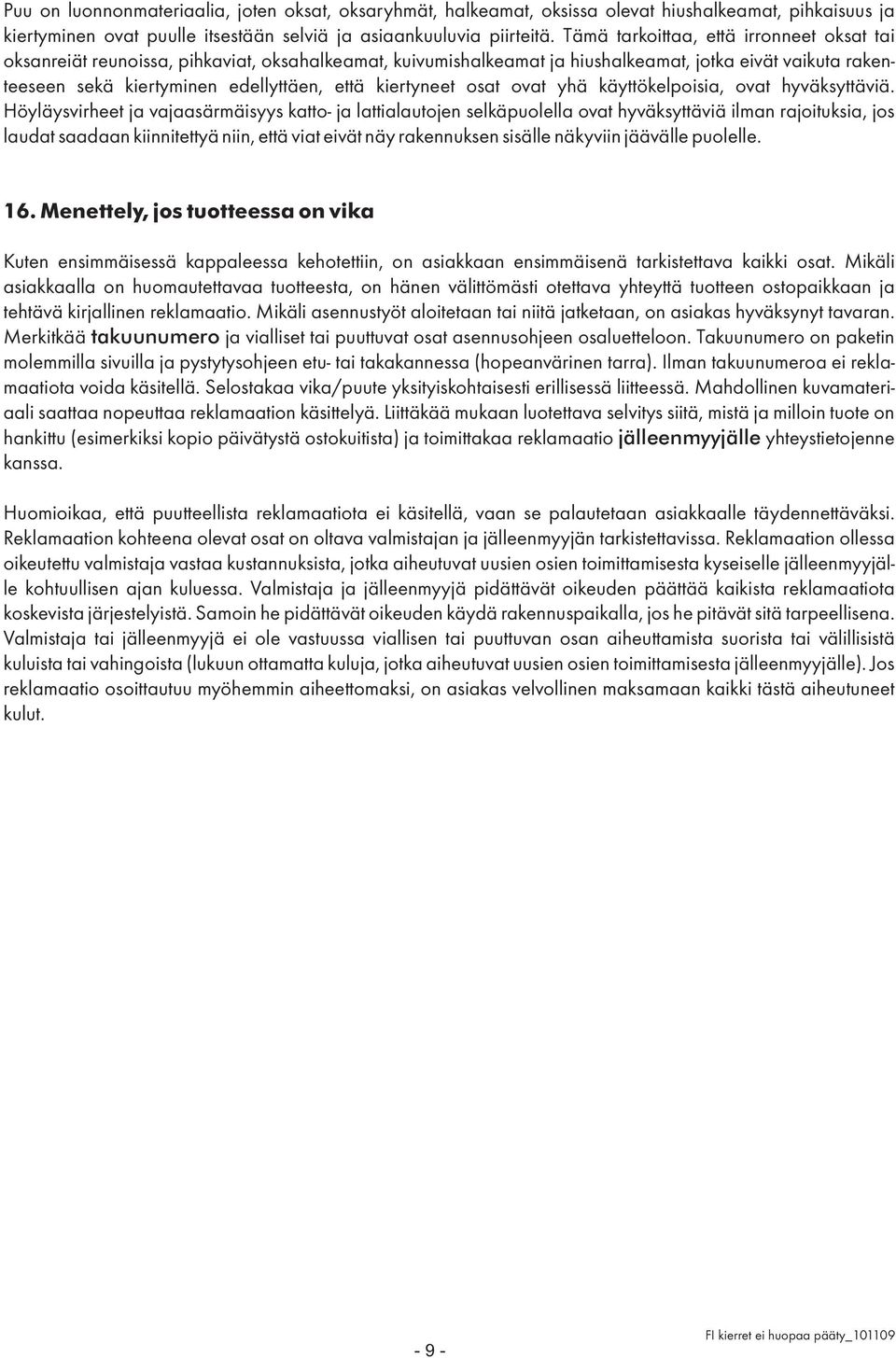 Puu on luonnonmateriaalia, joten oksat, oksaryhmät, halkeamat, oksissa olevat hiushalkeamat, pihkaisuus ja kiertyminen ovat puulle itsestään selviä ja asiaankuuluvia piirteitä. Tämä tarkoittaa, että irronneet oksat tai oksanreiät reunoissa, pihkaviat, oksahalkeamat, kuivumishalkeamat ja hiushalkeamat, jotka eivät vaikuta rakenteeseen sekä kiertyminen edellyttäen, että kiertyneet osat ovat yhä käyttökelpoisia, ovat hyväksyttäviä. Höyläysvirheet ja vajaasärmäisyys katto- ja lattialautojen selkäpuolella ovat hyväksyttäviä ilman rajoituksia, jos laudat saadaan kiinnitettyä niin, että viat eivät näy rakennuksen sisälle näkyviin jäävälle puolelle.

16. Menettely, jos tuotteessa on vika

Kuten ensimmäisessä kappaleessa kehotettiin, on asiakkaan ensimmäisenä tarkistettava kaikki osat. Mikäli asiakkaalla on huomautettavaa tuotteesta, on hänen välittömästi otettava yhteyttä tuotteen ostopaikkaan ja tehtävä kirjallinen reklamaatio. Mikäli asennustyöt aloitetaan tai niitä jatketaan, on asiakas hyväksynyt tavaran. Merkitkää takuunumero ja vialliset tai puuttuvat osat asennusohjeen osaluetteloon. Takuunumero on paketin molemmilla sivuilla ja pystytysohjeen etu- tai takakannessa (hopeanvärinen tarra). Ilman takuunumeroa ei reklamaatiota voida käsitellä. Selostakaa vika/puute yksityiskohtaisesti erillisessä liitteessä. Mahdollinen kuvamateriaali saattaa nopeuttaa reklamaation käsittelyä. Liittäkää mukaan luotettava selvitys siitä, mistä ja milloin tuote on hankittu (esimerkiksi kopio päivätystä ostokuitista) ja toimittakaa reklamaatio jälleenmyyjälle yhteystietojenne kanssa.

Huomioikaa, että puutteellista reklamaatiota ei käsitellä, vaan se palautetaan asiakkaalle täydennettäväksi. Reklamaation kohteena olevat osat on oltava valmistajan ja jälleenmyyjän tarkistettavissa. Reklamaation ollessa oikeutettu valmistaja vastaa kustannuksista, jotka aiheutuvat uusien osien toimittamisesta kyseiselle jälleenmyyjälle kohtuullisen ajan kuluessa. Valmistaja ja jälleenmyyjä pidättävät oikeuden päättää kaikista reklamaatiota koskevista järjestelyistä. Samoin he pidättävät oikeuden käydä rakennuspaikalla, jos he pitävät sitä tarpeellisena. Valmistaja tai jälleenmyyjä ei ole vastuussa viallisen tai puuttuvan osan aiheuttamista suorista tai välillisistä kuluista tai vahingoista (lukuun ottamatta kuluja, jotka aiheutuvat uusien osien toimittamisesta jälleenmyyjälle). Jos reklamaatio osoittautuu myöhemmin aiheettomaksi, on asiakas velvollinen maksamaan kaikki tästä aiheutuneet kulut.

- 9 -

FI kierret ei huopaa pääty_101109